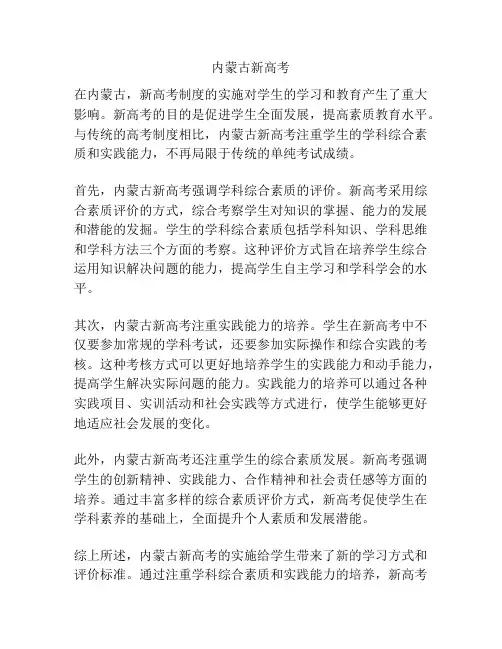 内蒙古新高考

在内蒙古，新高考制度的实施对学生的学习和教育产生了重大影响。新高考的目的是促进学生全面发展，提高素质教育水平。与传统的高考制度相比，内蒙古新高考注重学生的学科综合素质和实践能力，不再局限于传统的单纯考试成绩。

首先，内蒙古新高考强调学科综合素质的评价。新高考采用综合素质评价的方式，综合考察学生对知识的掌握、能力的发展和潜能的发掘。学生的学科综合素质包括学科知识、学科思维和学科方法三个方面的考察。这种评价方式旨在培养学生综合运用知识解决问题的能力，提高学生自主学习和学科学会的水平。

其次，内蒙古新高考注重实践能力的培养。学生在新高考中不仅要参加常规的学科考试，还要参加实际操作和综合实践的考核。这种考核方式可以更好地培养学生的实践能力和动手能力，提高学生解决实际问题的能力。实践能力的培养可以通过各种实践项目、实训活动和社会实践等方式进行，使学生能够更好地适应社会发展的变化。

此外，内蒙古新高考还注重学生的综合素质发展。新高考强调学生的创新精神、实践能力、合作精神和社会责任感等方面的培养。通过丰富多样的综合素质评价方式，新高考促使学生在学科素养的基础上，全面提升个人素质和发展潜能。

综上所述，内蒙古新高考的实施给学生带来了新的学习方式和评价标准。通过注重学科综合素质和实践能力的培养，新高考